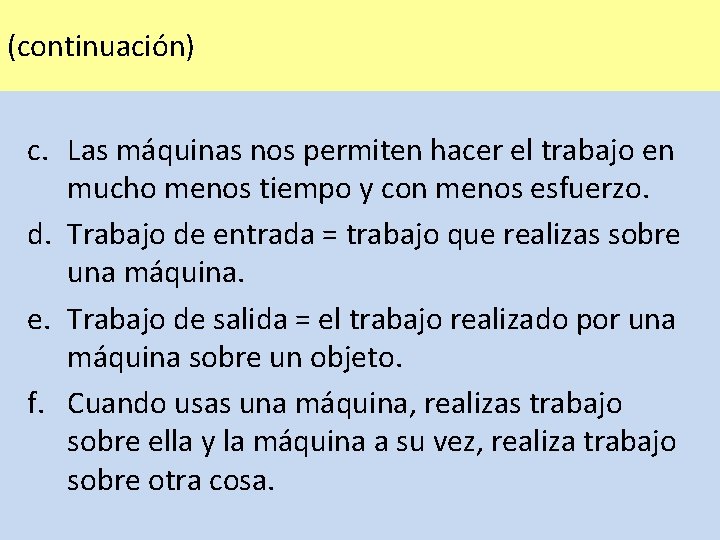 (continuación)

c. Las máquinas nos permiten hacer el trabajo en mucho menos tiempo y con menos esfuerzo.

d. Trabajo de entrada = trabajo que realizas sobre una máquina.

e. Trabajo de salida = el trabajo realizado por una máquina sobre un objeto.

f. Cuando usas una máquina, realizas trabajo sobre ella y la máquina a su vez, realiza trabajo sobre otra cosa.